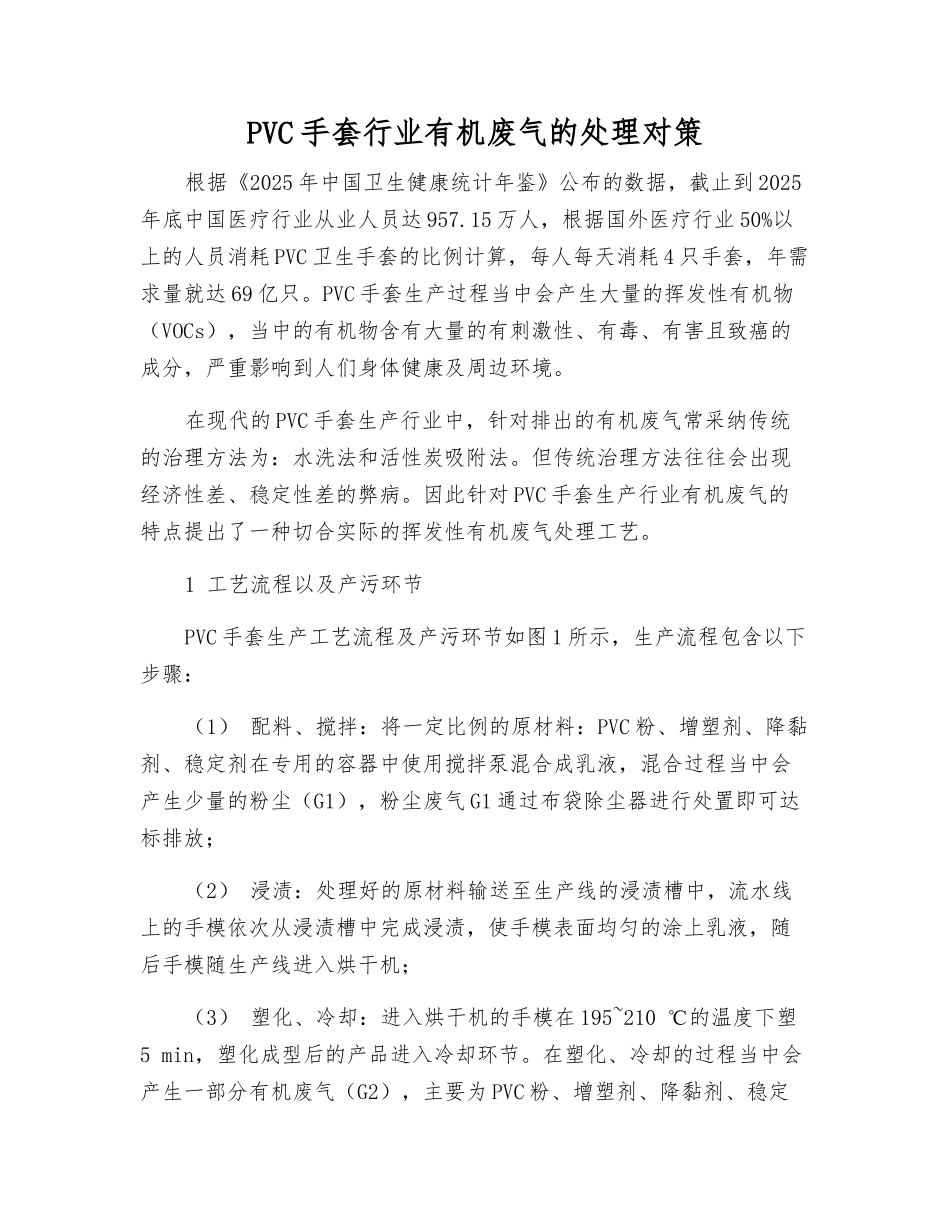 PVC手套行业有机废气的处理对策

根据《2025年中国卫生健康统计年鉴》公布的数据，截止到2025年底中国医疗行业从业人员达957.15万人，根据国外医疗行业50%以上的人员消耗PVC卫生手套的比例计算，每人每天消耗4只手套，年需求量就达69亿只。PVC手套生产过程当中会产生大量的挥发性有机物（VOCs），当中的有机物含有大量的有刺激性、有毒、有害且致癌的成分，严重影响到人们身体健康及周边环境。

在现代的PVC手套生产行业中，针对排出的有机废气常采纳传统的治理方法为：水洗法和活性炭吸附法。但传统治理方法往往会出现经济性差、稳定性差的弊病。因此针对PVC手套生产行业有机废气的特点提出了一种切合实际的挥发性有机废气处理工艺。

1 工艺流程以及产污环节

PVC手套生产工艺流程及产污环节如图1所示，生产流程包含以下步骤：

（1） 配料、搅拌：将一定比例的原材料：PVC粉、增塑剂、降黏剂、稳定剂在专用的容器中使用搅拌泵混合成乳液，混合过程当中会产生少量的粉尘（G1），粉尘废气G1通过布袋除尘器进行处置即可达标排放；

（2） 浸渍：处理好的原材料输送至生产线的浸渍槽中，流水线上的手模依次从浸渍槽中完成浸渍，使手模表面均匀的涂上乳液，随后手模随生产线进入烘干机；

（3） 塑化、冷却：进入烘干机的手模在195~210 ℃的温度下塑5 min，塑化成型后的产品进入冷却环节。在塑化、冷却的过程当中会产生一部分有机废气（G2），主要为PVC粉、增塑剂、降黏剂、稳定